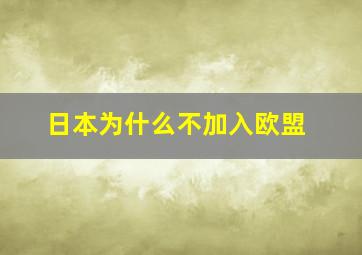 日本为什么不加入欧盟